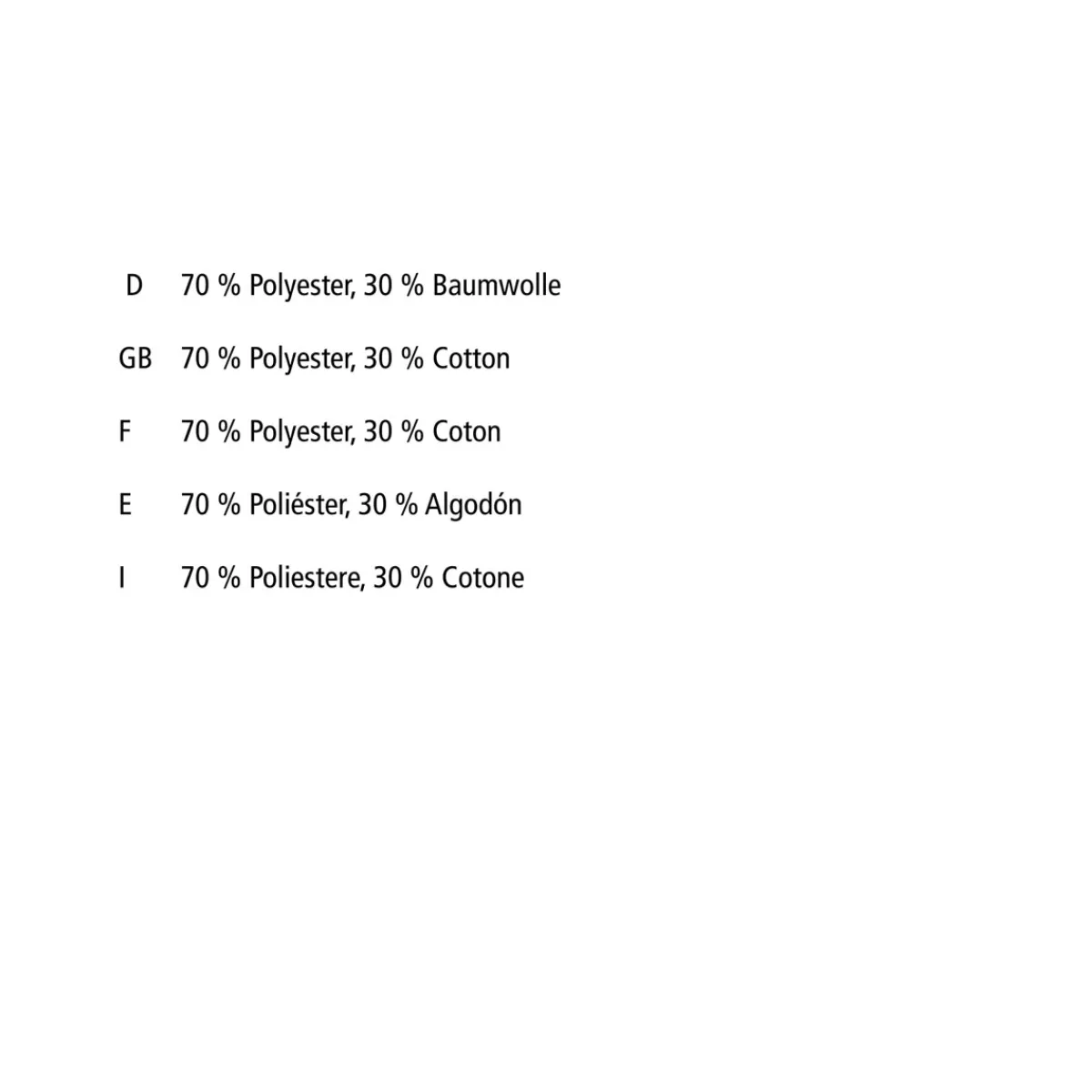 D 70 % Polyester, 30 % Baumwolle

GB 70 % Polyester, 30 % Cotton

F 70 % Polyester, 30 % Coton

E 70 % Poliéster, 30 % Algodón

I 70 % Poliestere, 30 % Cotone